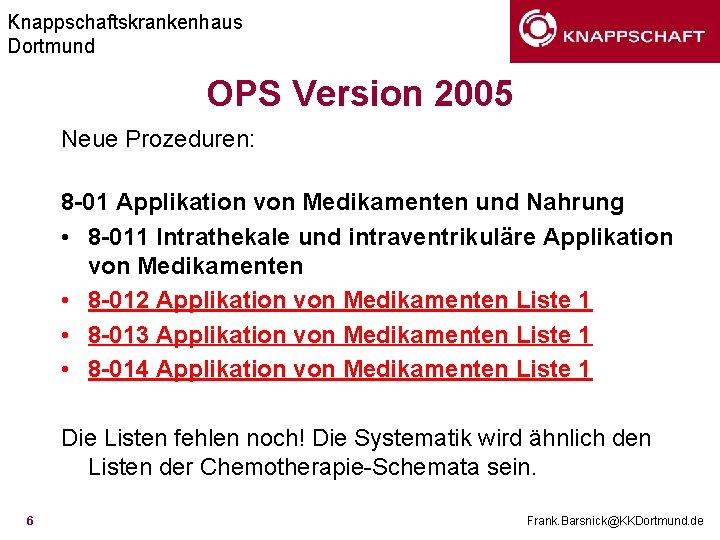 Knappschaftskrankenhaus
Dortmund

KNAPPSCHAFT

OPS Version 2005

Neue Prozeduren:

8-01 Applikation von Medikamenten und Nahrung

• 8-011 Intrathekale und intraventrikuläre Applikation von Medikamenten
• 8-012 Applikation von Medikamenten Liste 1
• 8-013 Applikation von Medikamenten Liste 1
• 8-014 Applikation von Medikamenten Liste 1

Die Listen fehlen noch! Die Systematik wird ähnlich den Listen der Chemotherapie-Schemata sein.

6

Frank.Barsnick@KKDortmund.de